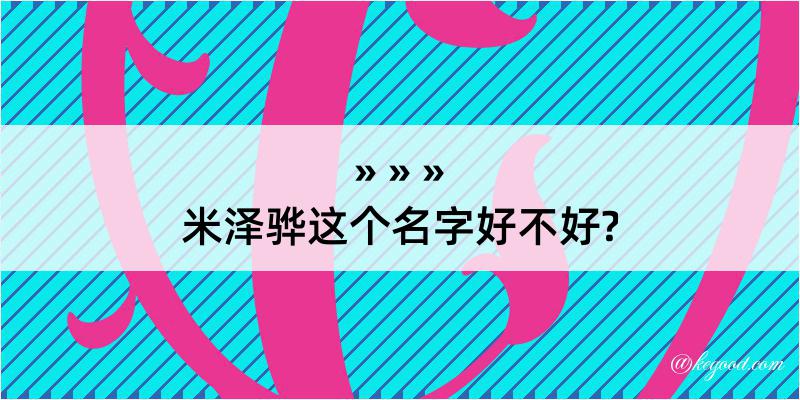 » » »
米泽骅这个名字好不好?

@keyood.com